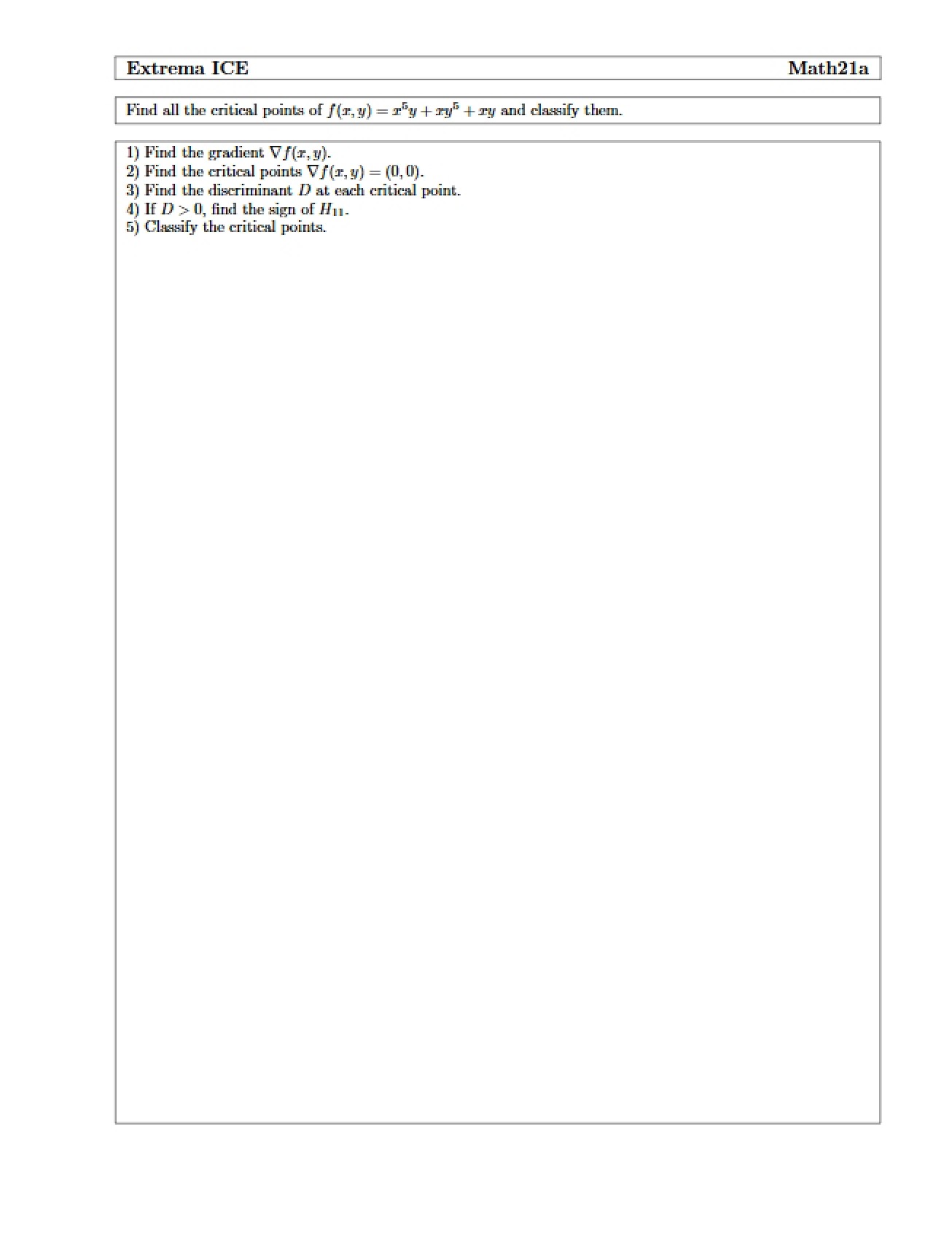 Extrema ICE Math21a

Find all the critical points of $f(x,y) = x^5y + xy^5 + xy$ and classify them.

1) Find the gradient $\nabla f(x,y)$.
2) Find the critical points $\nabla f(x,y) = (0,0)$.
3) Find the discriminant $D$ at each critical point.
4) If $D > 0$, find the sign of $H_{11}$.
5) Classify the critical points.